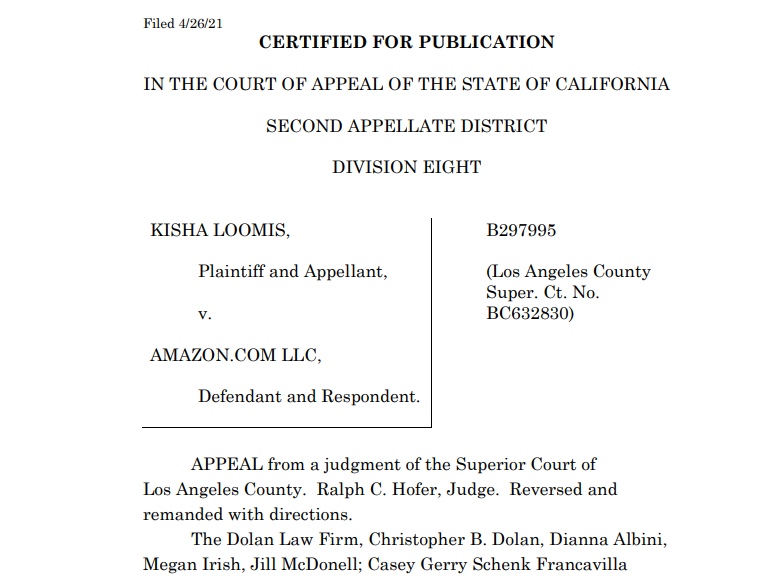 Filed 4/26/21

CERTIFIED FOR PUBLICATION

IN THE COURT OF APPEAL OF THE STATE OF CALIFORNIA

SECOND APPELLATE DISTRICT

DIVISION EIGHT

KISHA LOOMIS,

Plaintiff and Appellant,

v.

AMAZON.COM LLC,

Defendant and Respondent.

B297995

(Los Angeles County Super. Ct. No. BC632830)

APPEAL from a judgment of the Superior Court of Los Angeles County. Ralph C. Hofer, Judge. Reversed and remanded with directions.

The Dolan Law Firm, Christopher B. Dolan, Dianna Albini, Megan Irish, Jill McDonell; Casey Gerry Schenk Francavilla